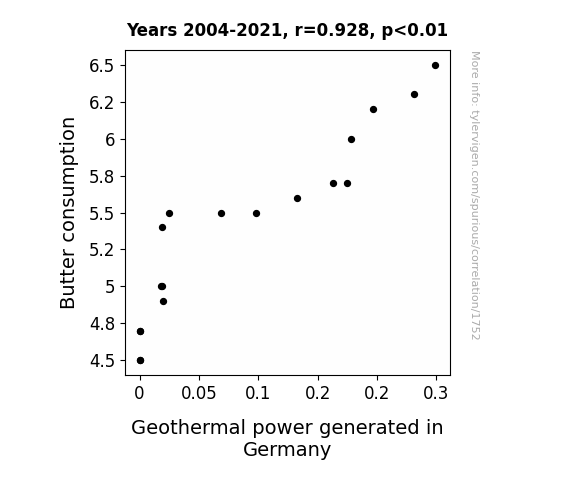 Years 2004-2021, r=0.928, p<0.01

Butter consumption

6.5
6.2
6
5.8
5.5
5.2
5
4.8
4.5

0
0.05
0.1
0.2
0.2
0.3

Geothermal power generated in Germany

More info: tylervigen.com/spurious/correlation/1752